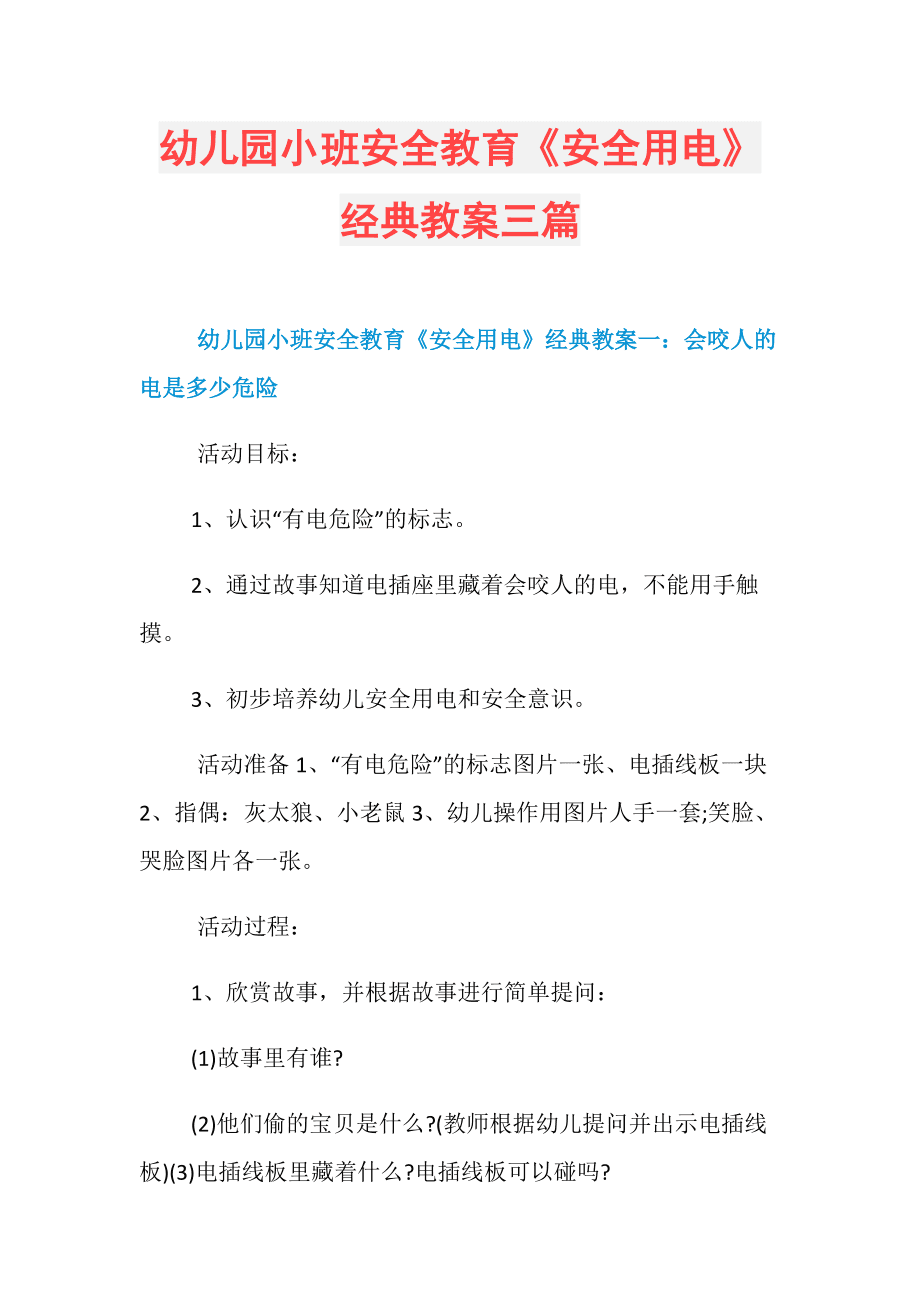 幼儿园小班安全教育《安全用电》经典教案三篇

幼儿园小班安全教育《安全用电》经典教案一：会咬人的电是多少危险

活动目标：

1、认识“有电危险”的标志。

2、通过故事知道电插座里藏着会咬人的电，不能用手触摸。

3、初步培养幼儿安全用电和安全意识。

活动准备 1、“有电危险”的标志图片一张、电插线板一块 2、指偶：灰太狼、小老鼠 3、幼儿操作用图片人手一套;笑脸、哭脸图片各一张。

活动过程：

1、欣赏故事，并根据故事进行简单提问：

(1)故事里有谁?

(2)他们偷的宝贝是什么?(教师根据幼儿提问并出示电插线板)(3)电插线板里藏着什么?电插线板可以碰吗?